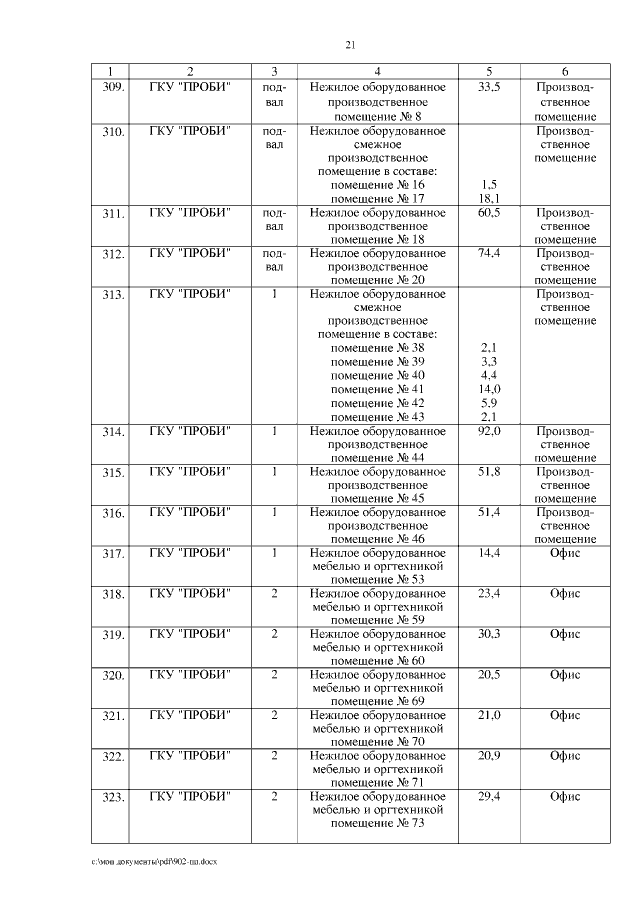 21

| 1 | 2 | 3 | 4 | 5 | 6 |
|---|---|---|---|---|---|
| 309. | ГКУ "ПРОБИ" | подвал | Нежилое оборудованное производственное помещение № 8 | 33,5 | Производственное помещение |
| 310. | ГКУ "ПРОБИ" | подвал | Нежилое оборудованное смежное производственное помещение в составе: помещение № 16 помещение № 17 | 1,5 18,1 | Производственное помещение |
| 311. | ГКУ "ПРОБИ" | подвал | Нежилое оборудованное производственное помещение № 18 | 60,5 | Производственное помещение |
| 312. | ГКУ "ПРОБИ" | подвал | Нежилое оборудованное производственное помещение № 20 | 74,4 | Производственное помещение |
| 313. | ГКУ "ПРОБИ" | 1 | Нежилое оборудованное смежное производственное помещение в составе: помещение № 38 помещение № 39 помещение № 40 помещение № 41 помещение № 42 помещение № 43 | 2,1 3,3 4,4 14,0 5,9 2,1 | Производственное помещение |
| 314. | ГКУ "ПРОБИ" | 1 | Нежилое оборудованное производственное помещение № 44 | 92,0 | Производственное помещение |
| 315. | ГКУ "ПРОБИ" | 1 | Нежилое оборудованное производственное помещение № 45 | 51,8 | Производственное помещение |
| 316. | ГКУ "ПРОБИ" | 1 | Нежилое оборудованное производственное помещение № 46 | 51,4 | Производственное помещение |
| 317. | ГКУ "ПРОБИ" | 1 | Нежилое оборудованное мебелью и оргтехникой помещение № 53 | 14,4 | Офис |
| 318. | ГКУ "ПРОБИ" | 2 | Нежилое оборудованное мебелью и оргтехникой помещение № 59 | 23,4 | Офис |
| 319. | ГКУ "ПРОБИ" | 2 | Нежилое оборудованное мебелью и оргтехникой помещение № 60 | 30,3 | Офис |
| 320. | ГКУ "ПРОБИ" | 2 | Нежилое оборудованное мебелью и оргтехникой помещение № 69 | 20,5 | Офис |
| 321. | ГКУ "ПРОБИ" | 2 | Нежилое оборудованное мебелью и оргтехникой помещение № 70 | 21,0 | Офис |
| 322. | ГКУ "ПРОБИ" | 2 | Нежилое оборудованное мебелью и оргтехникой помещение № 71 | 20,9 | Офис |
| 323. | ГКУ "ПРОБИ" | 2 | Нежилое оборудованное мебелью и оргтехникой помещение № 73 | 29,4 | Офис |

c:\мои документы\pdf\902-пп.docx